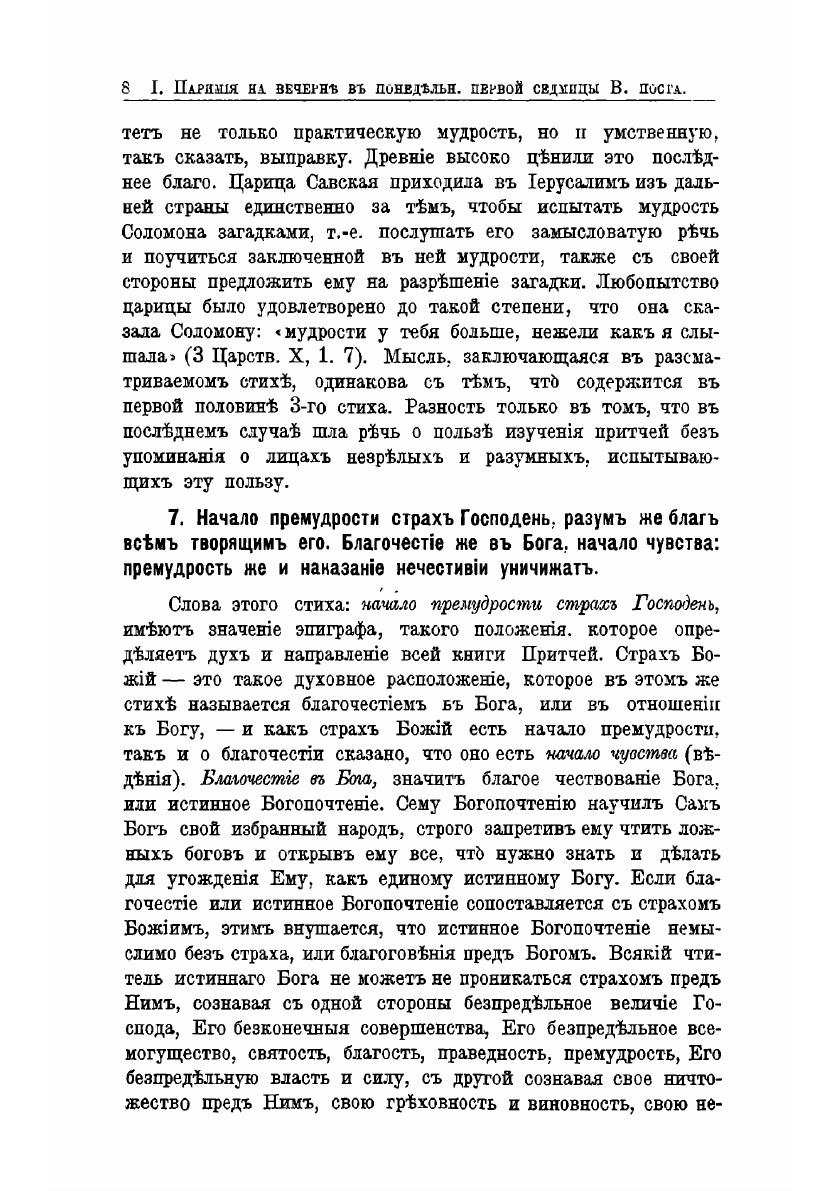 8 I. Паримія на вечернѣ въ понедѣльн. первой седмицы В. поста.

тетъ не только практическую мудрость, но и умственную, такъ сказать, выправку. Древніе высоко цѣнили это послѣднее благо. Царица Савская приходила въ Іерусалимъ изъ дальней страны единственно за тѣмъ, чтобы испытать мудрость Соломона загадками, т.-е. послушать его замысловатую рѣчь и поучиться заключенной въ ней мудрости, также съ своей стороны предложить ему на разрѣшеніе загадки. Любопытство царицы было удовлетворено до такой степени, что она сказала Соломону: «мудрости у тебя больше, нежели какъ я слышала» (3 Царств. X, 1. 7). Мысль, заключающаяся въ разсматриваемомъ стихѣ, одинакова съ тѣмъ, что̀ содержится въ первой половинѣ 3-го стиха. Разность только въ томъ, что въ послѣднемъ случаѣ шла рѣчь о пользѣ изученія притчей безъ упоминанія о лицахъ незрѣлыхъ и разумныхъ, испытывающихъ эту пользу.

7. Начало премудрости страхъ Господень, разумъ же благъ всѣмъ творящимъ его. Благочестіе же въ Бога, начало чувства: премудрость же и наказаніе нечестивіи уничижатъ.

Слова этого стиха: нача́ло премудрости страхъ Господень, имѣютъ значеніе эпиграфа, такого положенія, которое опредѣляетъ духъ и направленіе всей книги Притчей. Страхъ Божій — это такое духовное расположеніе, которое въ этомъ же стихѣ называется благочестіемъ въ Бога, или въ отношеніи къ Богу, — и какъ страхъ Божій есть начало премудрости, такъ и о благочестіи сказано, что оно есть начало чувства (вѣдѣнія). Благочестіе въ Бога, значитъ благое чествованіе Бога, или истинное Богопочтеніе. Сему Богопочтенію научилъ Самъ Богъ свой избранный народъ, строго запретивъ ему чтить ложныхъ боговъ и открывъ ему все, что̀ нужно знать и дѣлать для угожденія Ему, какъ единому истинному Богу. Если благочестіе или истинное Богопочтеніе сопоставляется съ страхомъ Божіимъ, этимъ внушается, что истинное Богопочтеніе немыслимо безъ страха, или благоговѣнія предъ Богомъ. Всякій чтитель истиннаго Бога не можетъ не проникаться страхомъ предъ Нимъ, сознавая съ одной стороны безпредѣльное величіе Господа, Его безконечныя совершенства, Его безпредѣльное всемогущество, святость, благость, праведность, премудрость, Его безпредѣльную власть и силу, съ другой сознавая свое ничтожество предъ Нимъ, свою грѣховность и виновность, свою не-